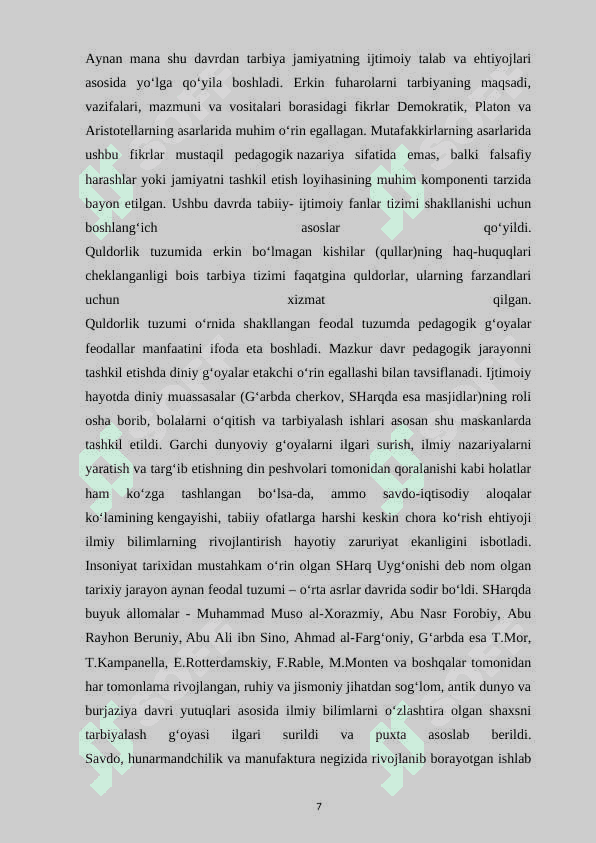 Aynan mana shu davrdan tarbiya jamiyatning ijtimoiy talab va ehtiyojlari asosida yoʻlga qoʻyila boshladi. Erkin fuharolarni tarbiyaning maqsadi, vazifalari, mazmuni va vositalari borasidagi fikrlar Demokratik, Platon va Aristotellarning asarlarida muhim oʻrin egallagan. Mutafakkirlarning asarlarida ushbu fikrlar mustaqil pedagogik nazariya sifatida emas, balki falsafiy harashlar yoki jamiyatni tashkil etish loyihasining muhim komponenti tarzida bayon etilgan. Ushbu davrda tabiiy- ijtimoiy fanlar tizimi shakllanishi uchun boshlangʻich asoslar qoʻyildi.
Quldorlik tuzumida erkin boʻlmagan kishilar (qullar)ning haq-huquqlari cheklanganligi bois tarbiya tizimi faqatgina quldorlar, ularning farzandlari uchun xizmat qilgan.
Quldorlik tuzumi oʻrnida shakllangan feodal tuzumda pedagogik gʻoyalar feodallar manfaatini ifoda eta boshladi. Mazkur davr pedagogik jarayonni tashkil etishda diniy gʻoyalar etakchi oʻrin egallashi bilan tavsiflanadi. Ijtimoiy hayotda diniy muassasalar (Gʻarbda cherkov, SHarqda esa masjidlar)ning roli osha borib, bolalarni oʻqitish va tarbiyalash ishlari asosan shu maskanlarda tashkil etildi. Garchi dunyoviy gʻoyalarni ilgari surish, ilmiy nazariyalarni yaratish va targʻib etishning din peshvolari tomonidan qoralanishi kabi holatlar ham koʻzga tashlangan boʻlsa-da, ammo savdo-iqtisodiy aloqalar koʻlamining kengayishi, tabiiy ofatlarga harshi keskin chora koʻrish ehtiyoji ilmiy bilimlarning rivojlantirish hayotiy zaruriyat ekanligini isbotladi. Insoniyat tarixidan mustahkam oʻrin olgan SHarq Uygʻonishi deb nom olgan tarixiy jarayon aynan feodal tuzumi – oʻrta asrlar davrida sodir boʻldi. SHarqda buyuk allomalar - Muhammad Muso al-Xorazmiy, Abu Nasr Forobiy, Abu Rayhon Beruniy, Abu Ali ibn Sino, Ahmad al-Fargʻoniy, Gʻarbda esa T.Mor, T.Kampanella, E.Rotterdamskiy, F.Rable, M.Monten va boshqalar tomonidan har tomonlama rivojlangan, ruhiy va jismoniy jihatdan sogʻlom, antik dunyo va burjaziya davri yutuqlari asosida ilmiy bilimlarni oʻzlashtira olgan shaxsni tarbiyalash gʻoyasi ilgari surildi va puxta asoslab berildi.
Savdo, hunarmandchilik va manufaktura negizida rivojlanib borayotgan ishlab

7